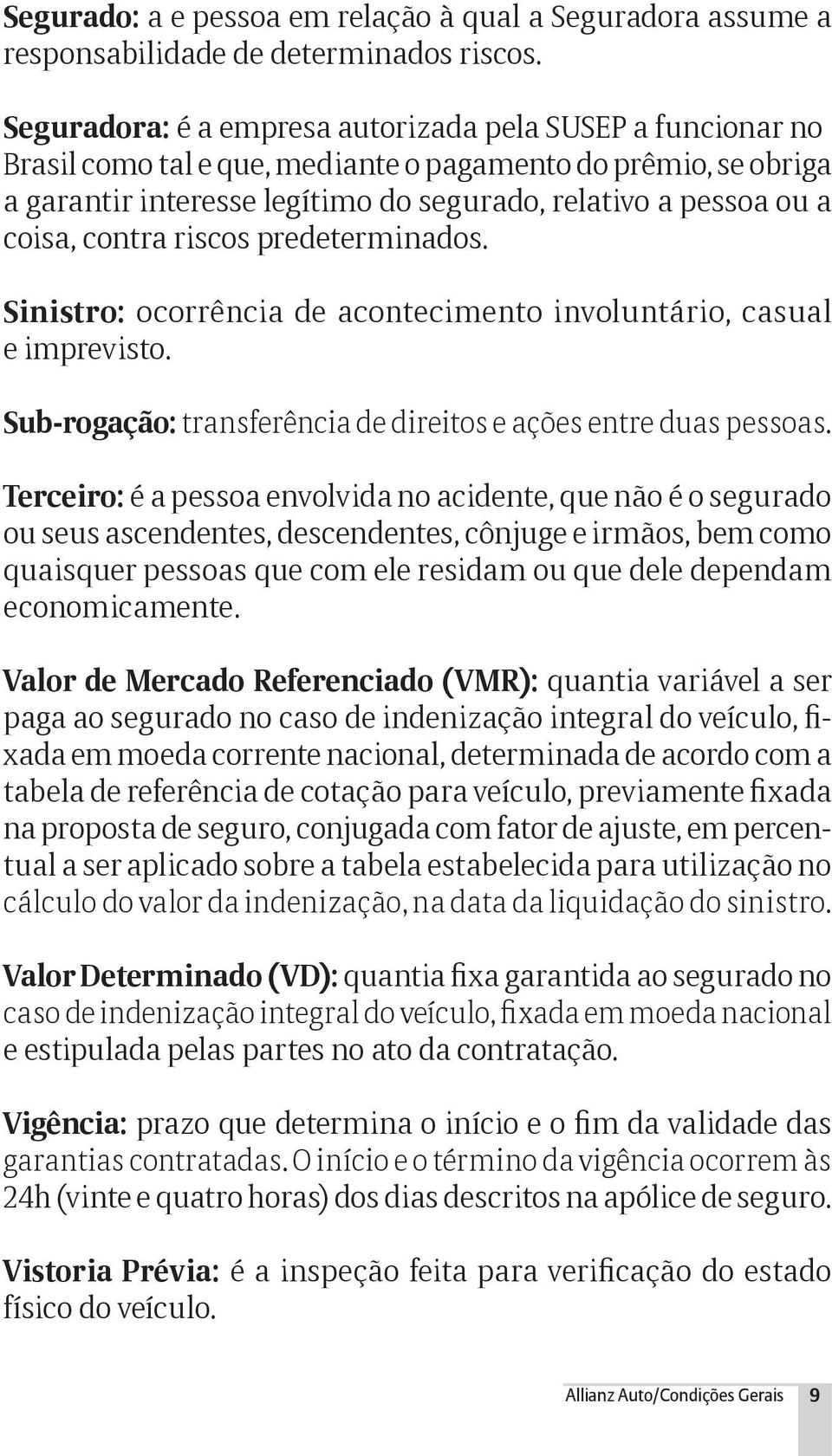 Segurado: a e pessoa em relação à qual a Seguradora assume a responsabilidade de determinados riscos.

Seguradora: é a empresa autorizada pela SUSEP a funcionar no Brasil como tal e que, mediante o pagamento do prêmio, se obriga a garantir interesse legítimo do segurado, relativo a pessoa ou a coisa, contra riscos predeterminados.

Sinistro: ocorrência de acontecimento involuntário, casual e imprevisto.

Sub-rogação: transferência de direitos e ações entre duas pessoas.

Terceiro: é a pessoa envolvida no acidente, que não é o segurado ou seus ascendentes, descendentes, cônjuge e irmãos, bem como quaisquer pessoas que com ele residam ou que dele dependam economicamente.

Valor de Mercado Referenciado (VMR): quantia variável a ser paga ao segurado no caso de indenização integral do veículo, fixada em moeda corrente nacional, determinada de acordo com a tabela de referência de cotação para veículo, previamente fixada na proposta de seguro, conjugada com fator de ajuste, em percentual a ser aplicado sobre a tabela estabelecida para utilização no cálculo do valor da indenização, na data da liquidação do sinistro.

Valor Determinado (VD): quantia fixa garantida ao segurado no caso de indenização integral do veículo, fixada em moeda nacional e estipulada pelas partes no ato da contratação.

Vigência: prazo que determina o início e o fim da validade das garantias contratadas. O início e o término da vigência ocorrem às 24h (vinte e quatro horas) dos dias descritos na apólice de seguro.

Vistoria Prévia: é a inspeção feita para verificação do estado físico do veículo.

Allianz Auto/Condições Gerais 9